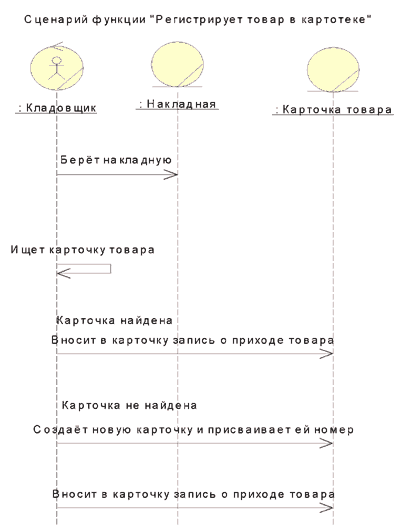 Сценарий функции "Регистрирует товар в картотеке"

: Кладовщик

: Накладная

: Карточка товара

Берёт накладную

Ищет карточку товара

Карточка найдена

Вносит в карточку запись о приходе товара

Карточка не найдена

Создаёт новую карточку и присваивает ей номер

Вносит в карточку запись о приходе товара